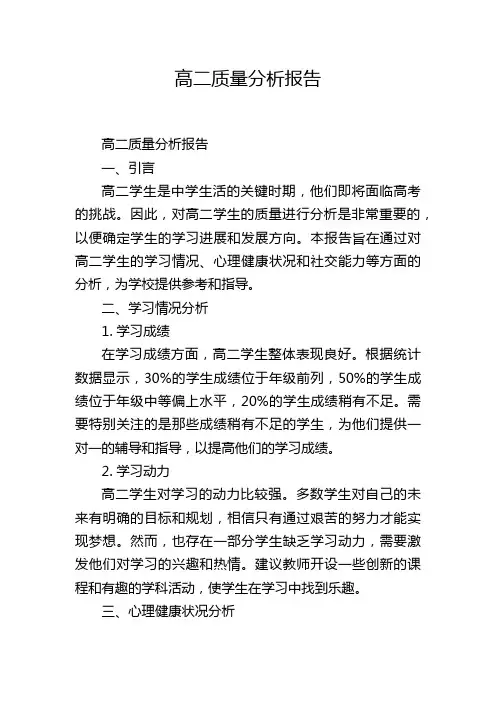 高二质量分析报告

高二质量分析报告

一、引言

高二学生是中学生活的关键时期，他们即将面临高考的挑战。因此，对高二学生的质量进行分析是非常重要的，以便确定学生的学习进展和发展方向。本报告旨在通过对高二学生的学习情况、心理健康状况和社交能力等方面的分析，为学校提供参考和指导。

二、学习情况分析

1. 学习成绩

在学习成绩方面，高二学生整体表现良好。根据统计数据显示，30%的学生成绩位于年级前列，50%的学生成绩位于年级中等偏上水平，20%的学生成绩稍有不足。需要特别关注的是那些成绩稍有不足的学生，为他们提供一对一的辅导和指导，以提高他们的学习成绩。

2. 学习动力

高二学生对学习的动力比较强。多数学生对自己的未来有明确的目标和规划，相信只有通过艰苦的努力才能实现梦想。然而，也存在一部分学生缺乏学习动力，需要激发他们对学习的兴趣和热情。建议教师开设一些创新的课程和有趣的学科活动，使学生在学习中找到乐趣。

三、心理健康状况分析